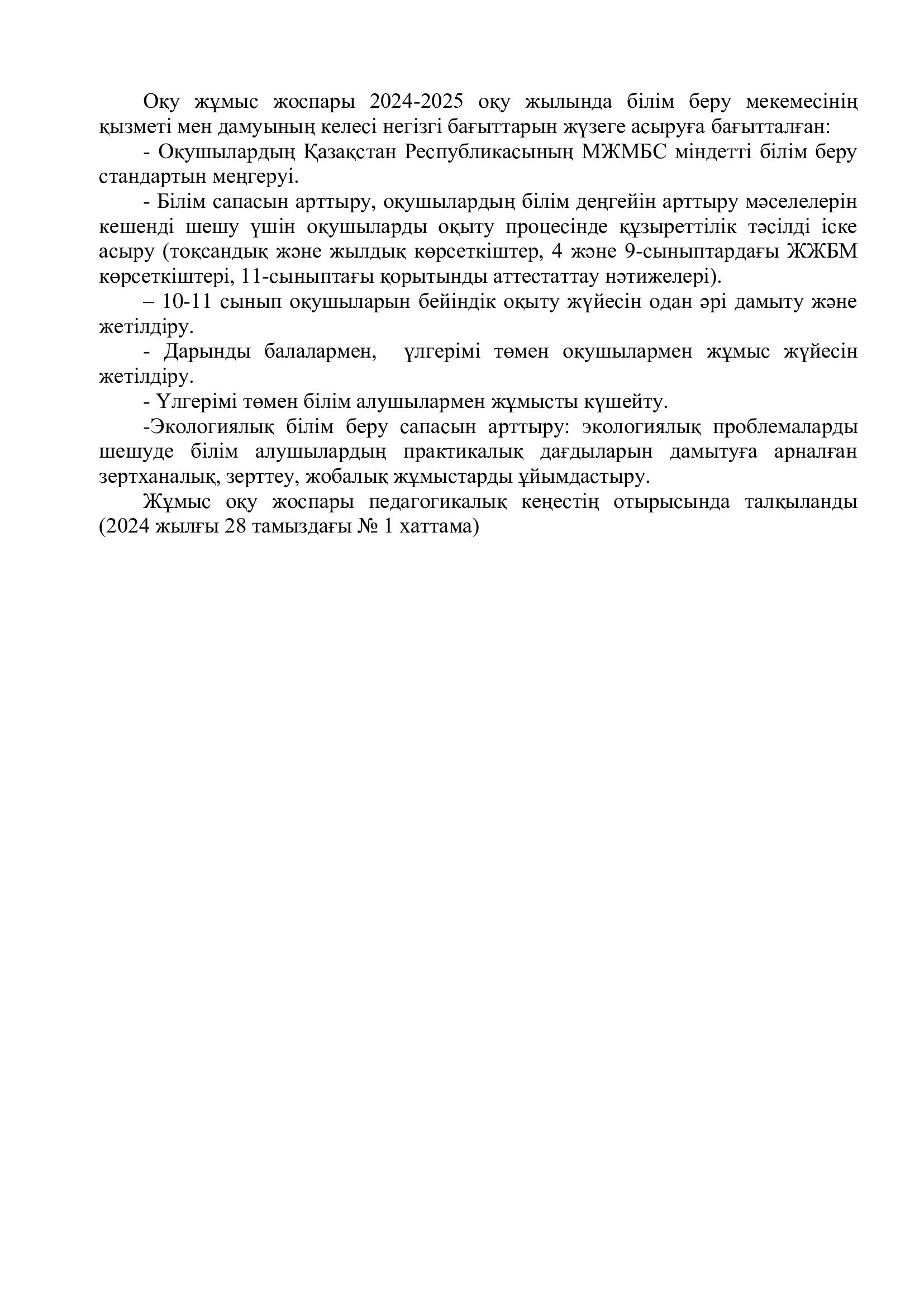 Оқу жұмыс жоспары 2024-2025 оқу жылында білім беру мекемесінің қызметі мен дамуының келесі негізгі бағыттарын жүзеге асыруға бағытталған:

- Оқушылардың Қазақстан Республикасының МЖМБС міндетті білім беру стандартын меңгеруі.

- Білім сапасын арттыру, оқушылардың білім деңгейін арттыру мәселелерін кешенді шешу үшін оқушыларды оқыту процесінде құзыреттілік тәсілді іске асыру (тоқсандық және жылдық көрсеткіштер, 4 және 9-сыныптардағы ЖЖБМ көрсеткіштері, 11-сыныптағы қорытынды аттестаттау нәтижелері).

– 10-11 сынып оқушыларын бейіндік оқыту жүйесін одан әрі дамыту және жетілдіру.

- Дарынды балалармен, үлгерімі төмен оқушылармен жұмыс жүйесін жетілдіру.

- Үлгерімі төмен білім алушылармен жұмысты күшейту.

-Экологиялық білім беру сапасын арттыру: экологиялық проблемаларды шешуде білім алушылардың практикалық дағдыларын дамытуға арналған зертханалық, зерттеу, жобалық жұмыстарды ұйымдастыру.

Жұмыс оқу жоспары педагогикалық кеңестің отырысында талқыланды (2024 жылғы 28 тамыздағы № 1 хаттама)